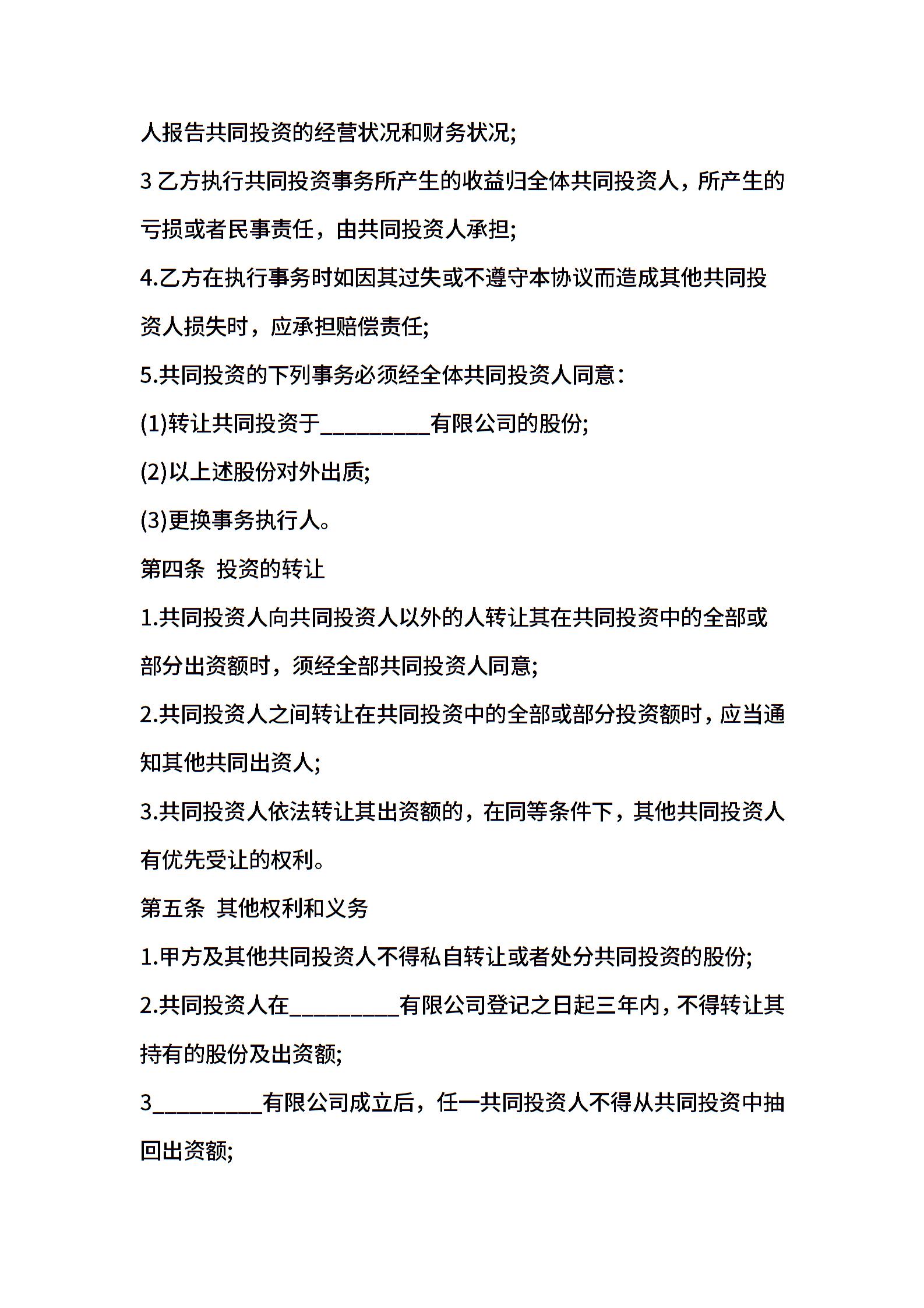 人报告共同投资的经营状况和财务状况;

3 乙方执行共同投资事务所产生的收益归全体共同投资人，所产生的亏损或者民事责任，由共同投资人承担;

4.乙方在执行事务时如因其过失或不遵守本协议而造成其他共同投资人损失时，应承担赔偿责任;

5.共同投资的下列事务必须经全体共同投资人同意：

(1)转让共同投资于__________有限公司的股份;

(2)以上述股份对外出质;

(3)更换事务执行人。

第四条  投资的转让

1.共同投资人向共同投资人以外的人转让其在共同投资中的全部或部分出资额时，须经全部共同投资人同意;

2.共同投资人之间转让在共同投资中的全部或部分投资额时，应当通知其他共同出资人;

3.共同投资人依法转让其出资额的，在同等条件下，其他共同投资人有优先受让的权利。

第五条  其他权利和义务

1.甲方及其他共同投资人不得私自转让或者处分共同投资的股份;

2.共同投资人在__________有限公司登记之日起三年内，不得转让其持有的股份及出资额;

3__________有限公司成立后，任一共同投资人不得从共同投资中抽回出资额;